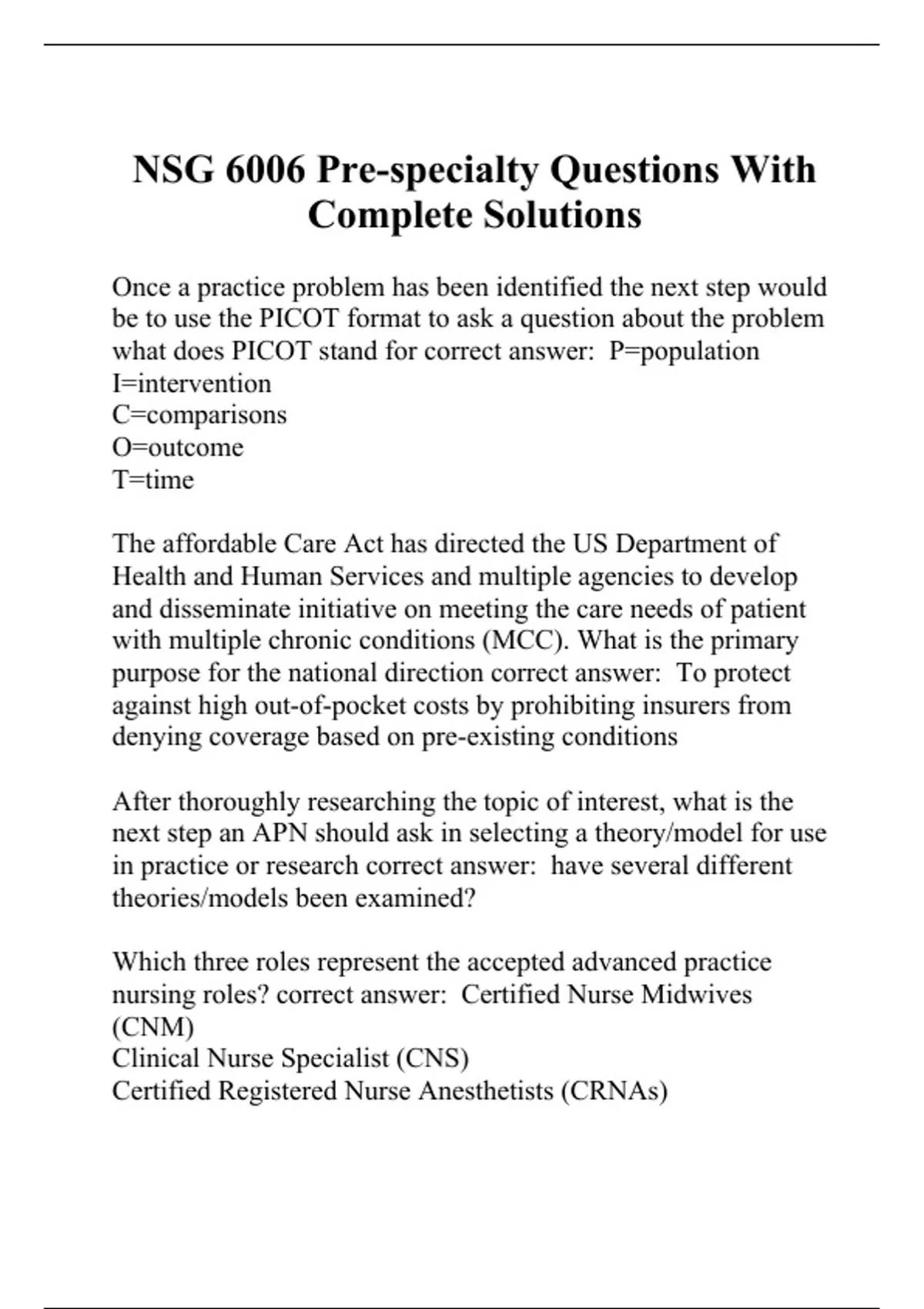 NSG 6006 Pre-specialty Questions With Complete Solutions

Once a practice problem has been identified the next step would be to use the PICOT format to ask a question about the problem what does PICOT stand for correct answer: P=population
I=intervention
C=comparisons
O=outcome
T=time

The affordable Care Act has directed the US Department of Health and Human Services and multiple agencies to develop and disseminate initiative on meeting the care needs of patient with multiple chronic conditions (MCC). What is the primary purpose for the national direction correct answer: To protect against high out-of-pocket costs by prohibiting insurers from denying coverage based on pre-existing conditions

After thoroughly researching the topic of interest, what is the next step an APN should ask in selecting a theory/model for use in practice or research correct answer: have several different theories/models been examined?

Which three roles represent the accepted advanced practice nursing roles? correct answer: Certified Nurse Midwives (CNM)
Clinical Nurse Specialist (CNS)
Certified Registered Nurse Anesthetists (CRNAs)